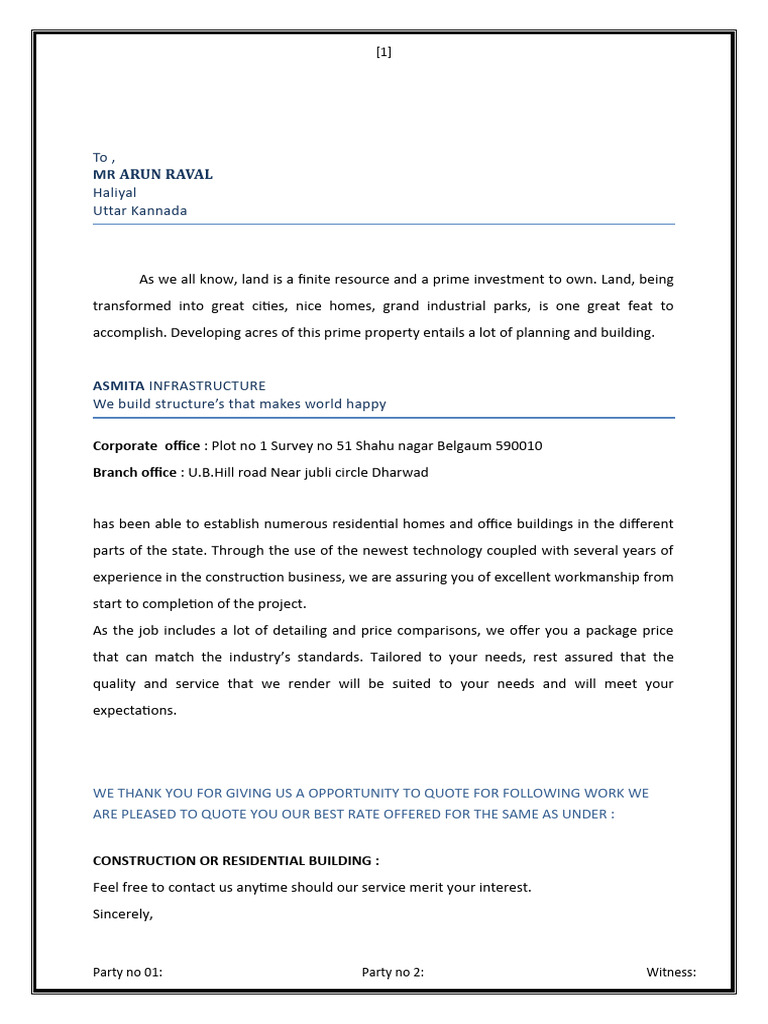 [1]

To ,
MR ARUN RAVAL
Haliyal
Uttar Kannada

As we all know, land is a finite resource and a prime investment to own. Land, being transformed into great cities, nice homes, grand industrial parks, is one great feat to accomplish. Developing acres of this prime property entails a lot of planning and building.

ASMITA INFRASTRUCTURE
We build structure's that makes world happy

Corporate office : Plot no 1 Survey no 51 Shahu nagar Belgaum 590010
Branch office : U.B.Hill road Near jubli circle Dharwad

has been able to establish numerous residential homes and office buildings in the different parts of the state. Through the use of the newest technology coupled with several years of experience in the construction business, we are assuring you of excellent workmanship from start to completion of the project.
As the job includes a lot of detailing and price comparisons, we offer you a package price that can match the industry's standards. Tailored to your needs, rest assured that the quality and service that we render will be suited to your needs and will meet your expectations.

WE THANK YOU FOR GIVING US A OPPORTUNITY TO QUOTE FOR FOLLOWING WORK WE ARE PLEASED TO QUOTE YOU OUR BEST RATE OFFERED FOR THE SAME AS UNDER :

CONSTRUCTION OR RESIDENTIAL BUILDING :
Feel free to contact us anytime should our service merit your interest.
Sincerely,

Party no 01: Party no 2: Witness: